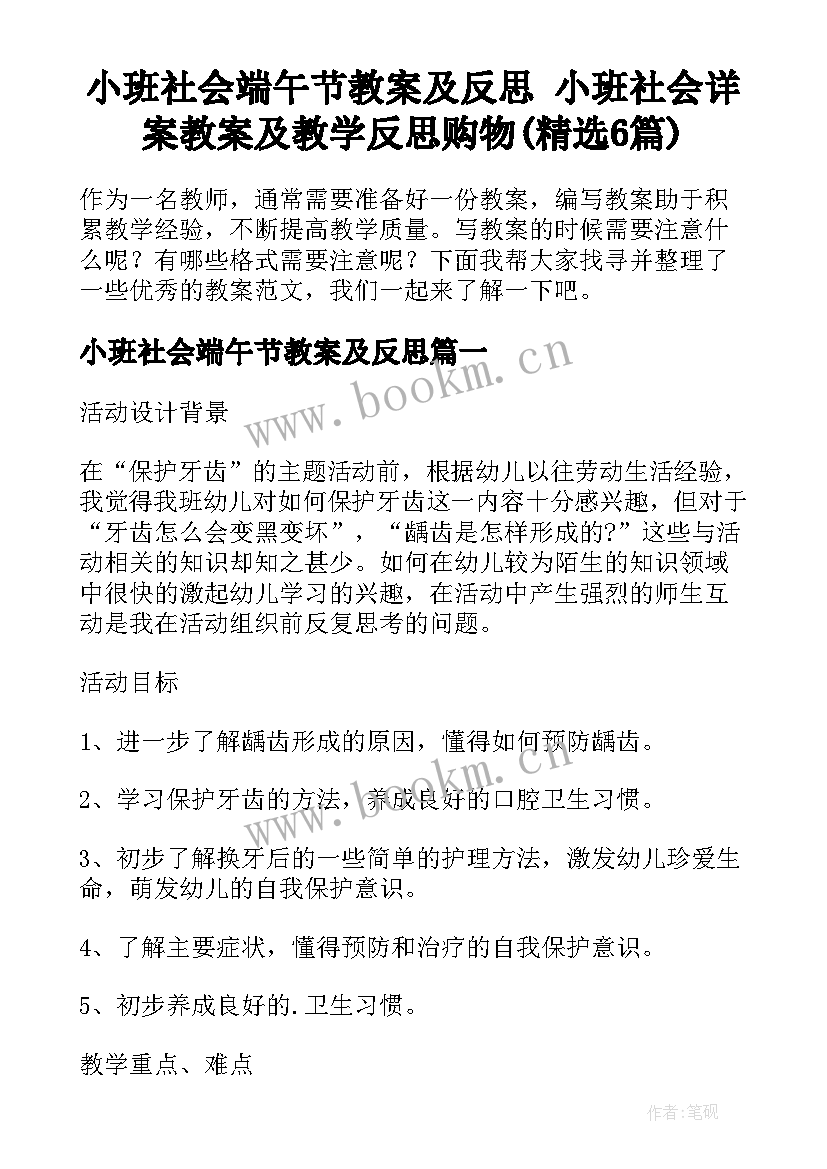 小班社会端午节教案及反思 小班社会详案教案及教学反思购物(精选6篇)

作为一名教师，通常需要准备好一份教案，编写教案助于积累教学经验，不断提高教学质量。写教案的时候需要注意什么呢？有哪些格式需要注意呢？下面我帮大家找寻并整理了一些优秀的教案范文，我们一起来了解一下吧。

小班社会端午节教案及反思篇一

www.bookm.cn

活动设计背景

在“保护牙齿”的主题活动前，根据幼儿以往劳动生活经验，我觉得我班幼儿对如何保护牙齿这一内容十分感兴趣，但对于“牙齿怎么会变黑变坏”，“龋齿是怎样形成的?”这些与活动相关的知识却知之甚少。如何在幼儿较为陌生的知识领域中很快的激起幼儿学习的兴趣，在活动中产生强烈的师生互动是我在活动组织前反复思考的问题。

活动目标

1、进一步了解龋齿形成的原因，懂得如何预防龋齿。

www.bookm.cn

2、学习保护牙齿的方法，养成良好的口腔卫生习惯。

3、初步了解换牙后的一些简单的护理方法，激发幼儿珍爱生命，萌发幼儿的自我保护意识。

4、了解主要症状，懂得预防和治疗的自我保护意识。

5、初步养成良好的.卫生习惯。

教学重点、难点

作者:笔砚